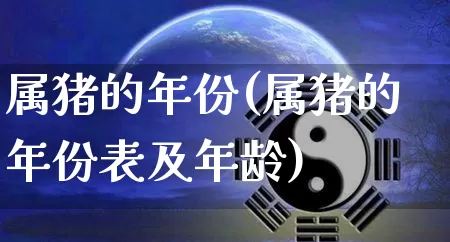 属猪的年份(属猪的年份表及年龄)